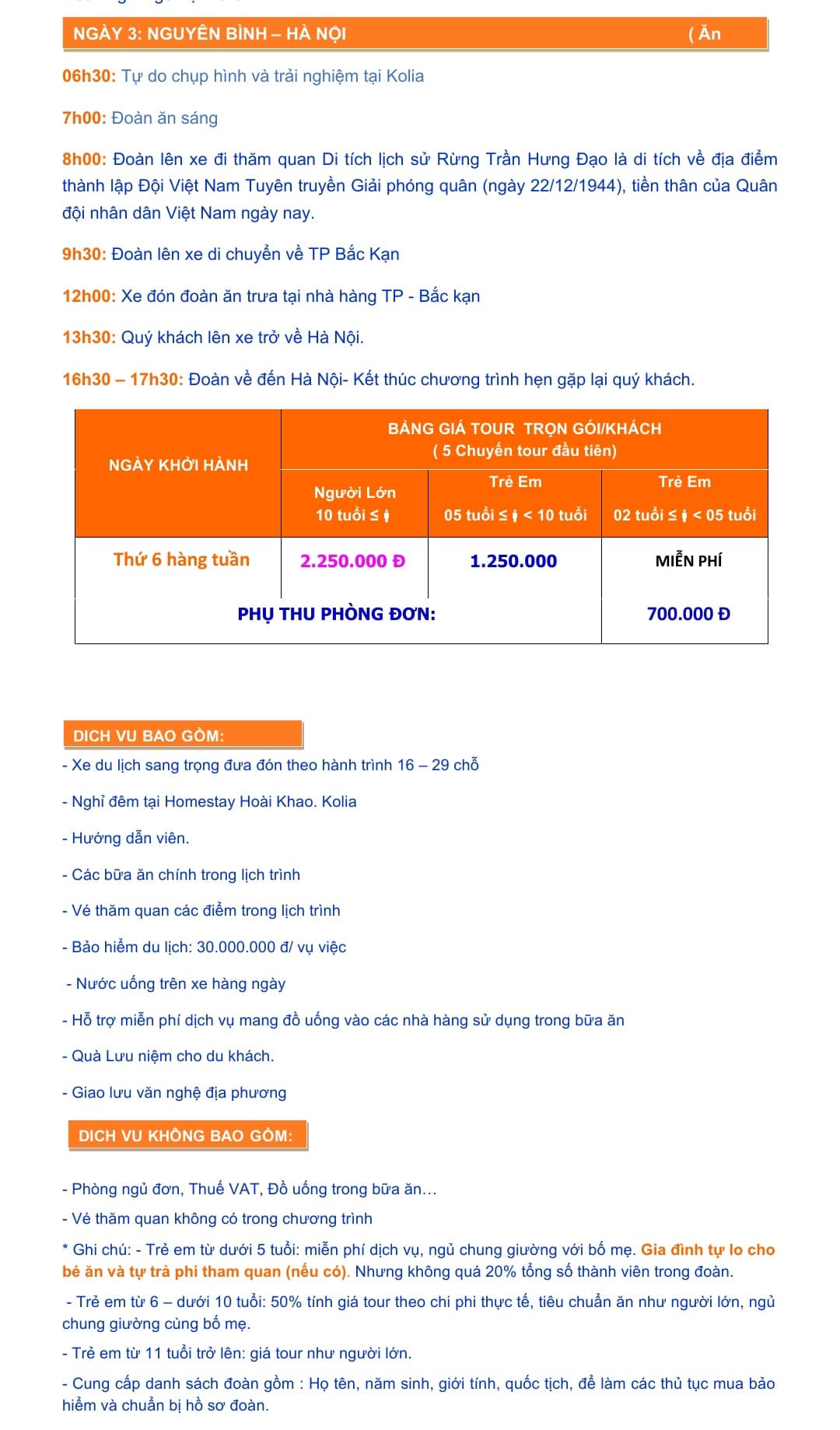 NGÀY 3: NGUYÊN BÌNH – HÀ NỘI ( Ăn

06h30: Tự do chụp hình và trải nghiệm tại Kolia

7h00: Đoàn ăn sáng

8h00: Đoàn lên xe đi thăm quan Di tích lịch sử Rừng Trần Hưng Đạo là di tích về địa điểm thành lập Đội Việt Nam Tuyên truyền Giải phóng quân (ngày 22/12/1944), tiền thân của Quân đội nhân dân Việt Nam ngày nay.

9h30: Đoàn lên xe di chuyển về TP Bắc Kạn

12h00: Xe đón đoàn ăn trưa tại nhà hàng TP - Bắc kạn

13h30: Quý khách lên xe trở về Hà Nội.

16h30 – 17h30: Đoàn về đến Hà Nội- Kết thúc chương trình hẹn gặp lại quý khách.

| NGÀY KHỞI HÀNH | BẢNG GIÁ TOUR TRỌN GÓI/KHÁCH ( 5 Chuyến tour đầu tiên) | | |
|---|---|---|---|
| | Người Lớn 10 tuổi ≤ | Trẻ Em 05 tuổi ≤ < 10 tuổi | Trẻ Em 02 tuổi ≤ < 05 tuổi |
| Thứ 6 hàng tuần | 2.250.000 Đ | 1.250.000 | MIỄN PHÍ |
| PHỤ THU PHÒNG ĐƠN: | | | 700.000 Đ |

DICH VU BAO GỒM:
- Xe du lịch sang trọng đưa đón theo hành trình 16 – 29 chỗ

- Nghỉ đêm tại Homestay Hoài Khao. Kolia

- Hướng dẫn viên.

- Các bữa ăn chính trong lịch trình

- Vé thăm quan các điểm trong lịch trình

- Bảo hiểm du lịch: 30.000.000 đ/ vụ việc

- Nước uống trên xe hàng ngày

- Hỗ trợ miễn phí dịch vụ mang đồ uống vào các nhà hàng sử dụng trong bữa ăn

- Quà Lưu niệm cho du khách.

- Giao lưu văn nghệ địa phương

DICH VU KHÔNG BAO GỒM:

- Phòng ngủ đơn, Thuế VAT, Đồ uống trong bữa ăn…

- Vé thăm quan không có trong chương trình

* Ghi chú: - Trẻ em từ dưới 5 tuổi: miễn phí dịch vụ, ngủ chung giường với bố mẹ. Gia đình tự lo cho bé ăn và tự trả phí tham quan (nếu có). Nhưng không quá 20% tổng số thành viên trong đoàn.

- Trẻ em từ 6 – dưới 10 tuổi: 50% tính giá tour theo chi phi thực tế, tiêu chuẩn ăn như người lớn, ngủ chung giường cùng bố mẹ.

- Trẻ em từ 11 tuổi trở lên: giá tour như người lớn.

- Cung cấp danh sách đoàn gồm : Họ tên, năm sinh, giới tính, quốc tịch, để làm các thủ tục mua bảo hiểm và chuẩn bị hồ sơ đoàn.